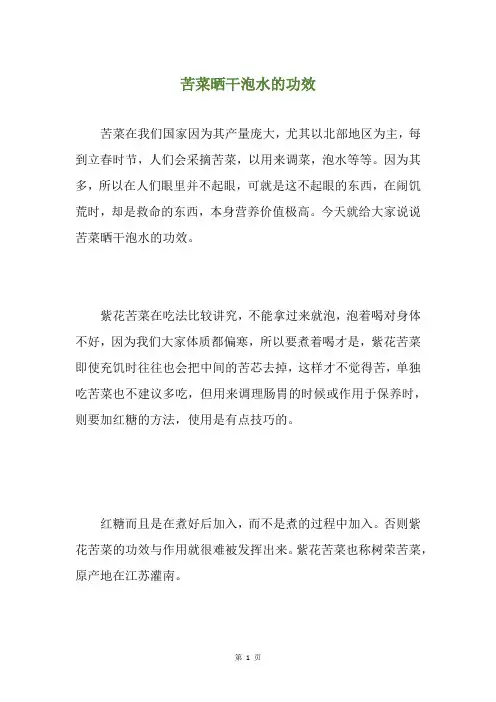 苦菜晒干泡水的功效

苦菜在我们国家因为其产量庞大，尤其以北部地区为主，每到立春时节，人们会采摘苦菜，以用来调菜，泡水等等。因为其多，所以在人们眼里并不起眼，可就是这不起眼的东西，在闹饥荒时，却是救命的东西，本身营养价值极高。今天就给大家说说苦菜晒干泡水的功效。

紫花苦菜在吃法比较讲究，不能拿过来就泡，泡着喝对身体不好，因为我们大家体质都偏寒，所以要煮着喝才是，紫花苦菜即使充饥时往往也会把中间的苦芯去掉，这样才不觉得苦，单独吃苦菜也不建议多吃，但用来调理肠胃的时候或作用于保养时，则要加红糖的方法，使用是有点技巧的。

红糖而且是在煮好后加入，而不是煮的过程中加入。否则紫花苦菜的功效与作用就很难被发挥出来。紫花苦菜也称树荣苦菜，原产地在江苏灌南。

第 1 页